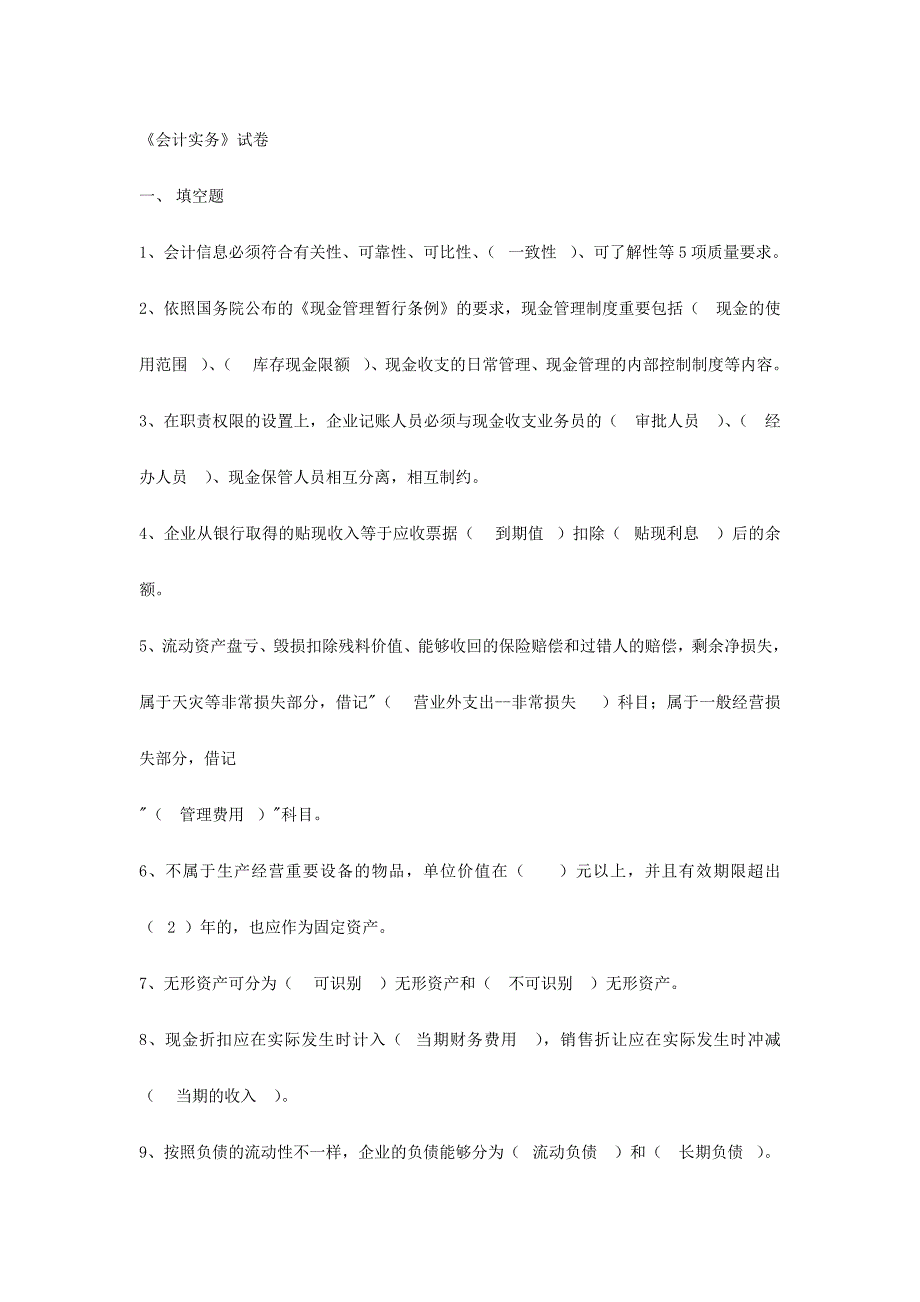 《会计实务》试卷

一、 填空题

1、会计信息必须符合有关性、可靠性、可比性、（ 一致性 ）、可了解性等5项质量要求。

2、依照国务院公布的《现金管理暂行条例》的要求，现金管理制度重要包括（ 现金的使用范围 ）、（ 库存现金限额 ）、现金收支的日常管理、现金管理的内部控制制度等内容。

3、在职责权限的设置上，企业记账人员必须与现金收支业务员的（ 审批人员 ）、（ 经办人员 ）、现金保管人员相互分离，相互制约。

4、企业从银行取得的贴现收入等于应收票据（ 到期值 ）扣除（ 贴现利息 ）后的余额。

5、流动资产盘亏、毁损扣除残料价值、能够收回的保险赔偿和过错人的赔偿，剩余净损失，属于天灾等非常损失部分，借记"（ 营业外支出--非常损失 ）科目；属于一般经营损失部分，借记

"（ 管理费用 ）"科目。

6、不属于生产经营重要设备的物品，单位价值在（ ）元以上，并且有效期限超出（ 2 ）年的，也应作为固定资产。

7、无形资产可分为（ 可识别 ）无形资产和（ 不可识别 ）无形资产。

8、现金折扣应在实际发生时计入（ 当期财务费用 ），销售折让应在实际发生时冲减（ 当期的收入 ）。

9、按照负债的流动性不一样，企业的负债能够分为（ 流动负债 ）和（ 长期负债 ）。